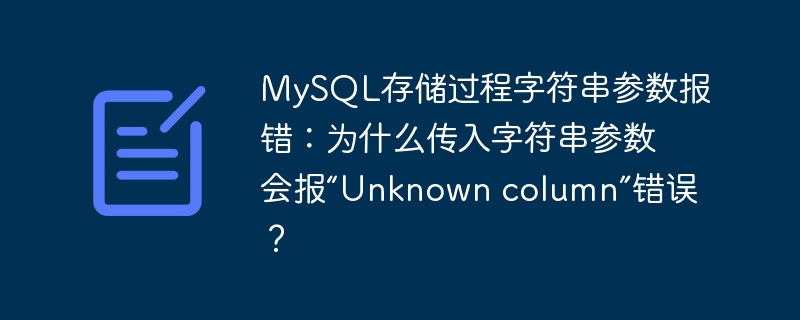 MySQL存储过程字符串参数报错：为什么传入字符串参数会报“Unknown column”错误？